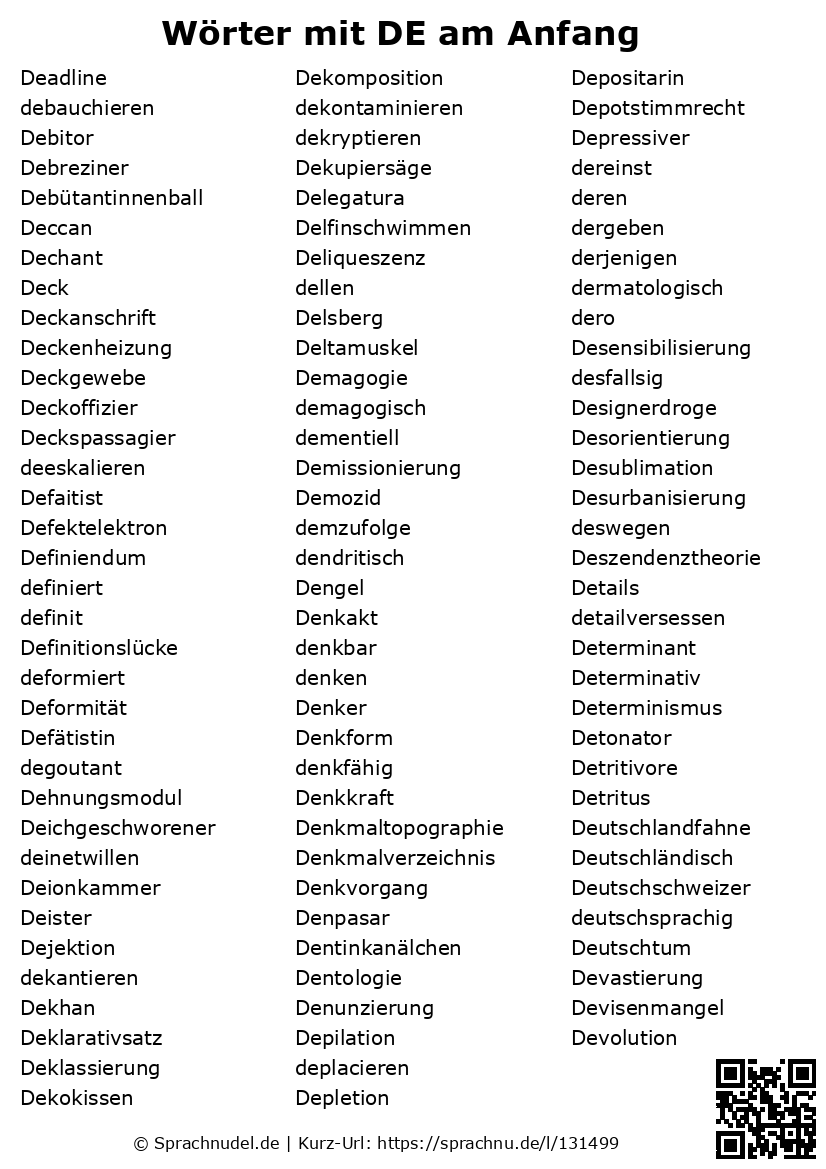 Wörter mit DE am Anfang

Deadline
debauchieren
Debitor
Debreziner
Debütantinnenball
Deccan
Dechant
Deck
Deckanschrift
Deckenheizung
Deckgewebe
Deckoffizier
Deckspassagier
deeskalieren
Defaitist
Defektelektron
Definiendum
definiert
definit
Definitionslücke
deformiert
Deformität
Defätistin
degoutant
Dehnungsmodul
Deichgeschworener
deinetwillen
Deionkammer
Deister
Dejektion
dekantieren
Dekhan
Deklarativsatz
Deklassierung
Dekokissen

Dekomposition
dekontaminieren
dekryptieren
Dekupiersäge
Delegatura
Delfinschwimmen
Deliqueszenz
dellen
Delsberg
Deltamuskel
Demagogie
demagogisch
dementiell
Demissionierung
Demozid
demzufolge
dendritisch
Dengel
Denkakt
denkbar
denken
Denker
Denkform
denkfähig
Denkkraft
Denkmaltopographie
Denkmalverzeichnis
Denkvorgang
Denpasar
Dentinkanälchen
Dentologie
Denunzierung
Depilation
deplacieren
Depletion

Depositarin
Depotstimmrecht
Depressiver
dereinst
deren
dergeben
derjenigen
dermatologisch
dero
Desensibilisierung
desfallsig
Designerdroge
Desorientierung
Desublimation
Desurbanisierung
deswegen
Deszendenztheorie
Details
detailversessen
Determinant
Determinativ
Determinismus
Detonator
Detritivore
Detritus
Deutschlandfahne
Deutschländisch
Deutschschweizer
deutschsprachig
Deutschtum
Devastierung
Devisenmangel
Devolution

© Sprachnudel.de | Kurz-Url: https://sprachnu.de/l/131499